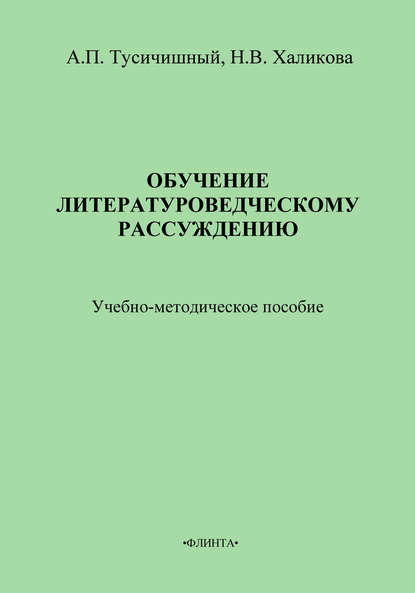 А.П. Тусичишный, Н.В. Халикова

ОБУЧЕНИЕ ЛИТЕРАТУРОВЕДЧЕСКОМУ РАССУЖДЕНИЮ

Учебно-методическое пособие

•ФЛИНТА•